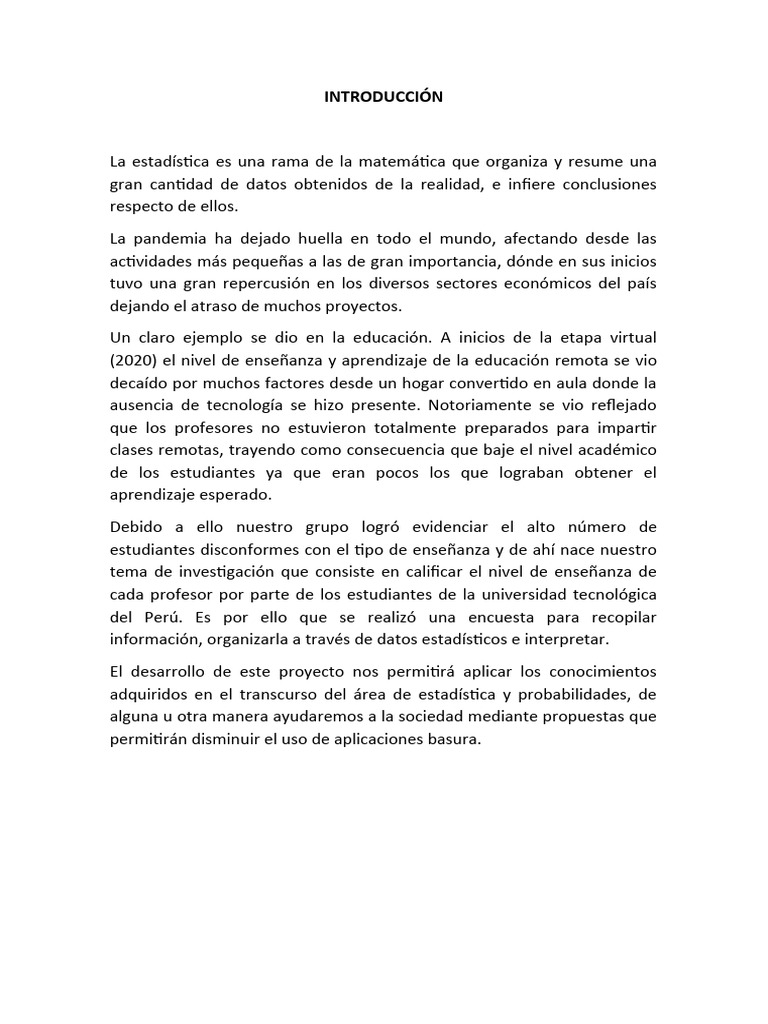 INTRODUCCIÓN

La estadística es una rama de la matemática que organiza y resume una gran cantidad de datos obtenidos de la realidad, e infiere conclusiones respecto de ellos.

La pandemia ha dejado huella en todo el mundo, afectando desde las actividades más pequeñas a las de gran importancia, dónde en sus inicios tuvo una gran repercusión en los diversos sectores económicos del país dejando el atraso de muchos proyectos.

Un claro ejemplo se dio en la educación. A inicios de la etapa virtual (2020) el nivel de enseñanza y aprendizaje de la educación remota se vio decaído por muchos factores desde un hogar convertido en aula donde la ausencia de tecnología se hizo presente. Notoriamente se vio reflejado que los profesores no estuvieron totalmente preparados para impartir clases remotas, trayendo como consecuencia que baje el nivel académico de los estudiantes ya que eran pocos los que lograban obtener el aprendizaje esperado.

Debido a ello nuestro grupo logró evidenciar el alto número de estudiantes disconformes con el tipo de enseñanza y de ahí nace nuestro tema de investigación que consiste en calificar el nivel de enseñanza de cada profesor por parte de los estudiantes de la universidad tecnológica del Perú. Es por ello que se realizó una encuesta para recopilar información, organizarla a través de datos estadísticos e interpretar.

El desarrollo de este proyecto nos permitirá aplicar los conocimientos adquiridos en el transcurso del área de estadística y probabilidades, de alguna u otra manera ayudaremos a la sociedad mediante propuestas que permitirán disminuir el uso de aplicaciones basura.